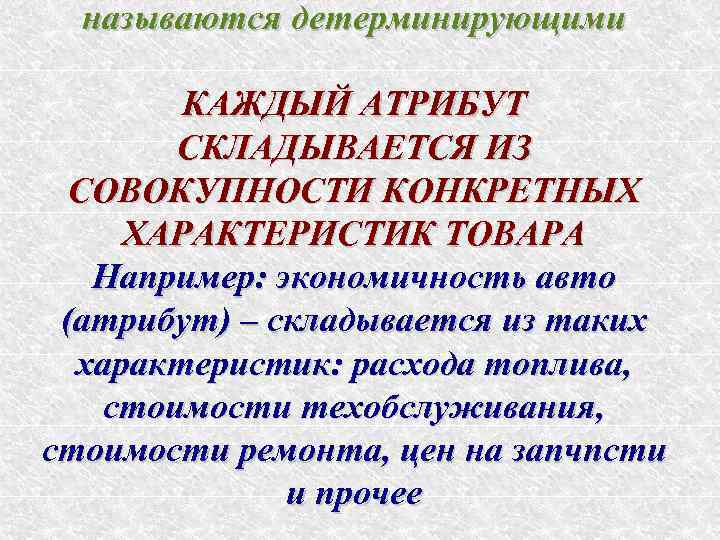 называются детерминирующими

КАЖДЫЙ АТРИБУТ СКЛАДЫВАЕТСЯ ИЗ СОВОКУПНОСТИ КОНКРЕТНЫХ ХАРАКТЕРИСТИК ТОВАРА

Например: экономичность авто (атрибут) – складывается из таких характеристик: расхода топлива, стоимости техобслуживания, стоимости ремонта, цен на запчпсти и прочее